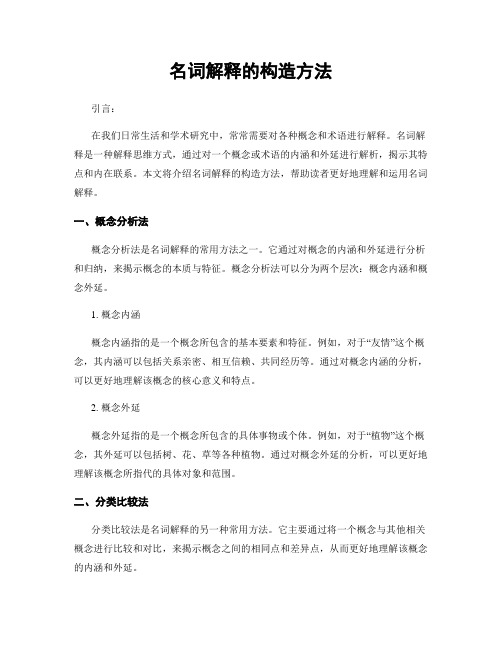 名词解释的构造方法

引言：

在我们日常生活和学术研究中，常常需要对各种概念和术语进行解释。名词解释是一种解释思维方式，通过对一个概念或术语的内涵和外延进行解析，揭示其特点和内在联系。本文将介绍名词解释的构造方法，帮助读者更好地理解和运用名词解释。

一、概念分析法

概念分析法是名词解释的常用方法之一。它通过对概念的内涵和外延进行分析和归纳，来揭示概念的本质与特征。概念分析法可以分为两个层次：概念内涵和概念外延。

1. 概念内涵

概念内涵指的是一个概念所包含的基本要素和特征。例如，对于“友情”这个概念，其内涵可以包括关系亲密、相互信赖、共同经历等。通过对概念内涵的分析，可以更好地理解该概念的核心意义和特点。

2. 概念外延

概念外延指的是一个概念所包含的具体事物或个体。例如，对于“植物”这个概念，其外延可以包括树、花、草等各种植物。通过对概念外延的分析，可以更好地理解该概念所指代的具体对象和范围。

二、分类比较法

分类比较法是名词解释的另一种常用方法。它主要通过将一个概念与其他相关概念进行比较和对比，来揭示概念之间的相同点和差异点，从而更好地理解该概念的内涵和外延。